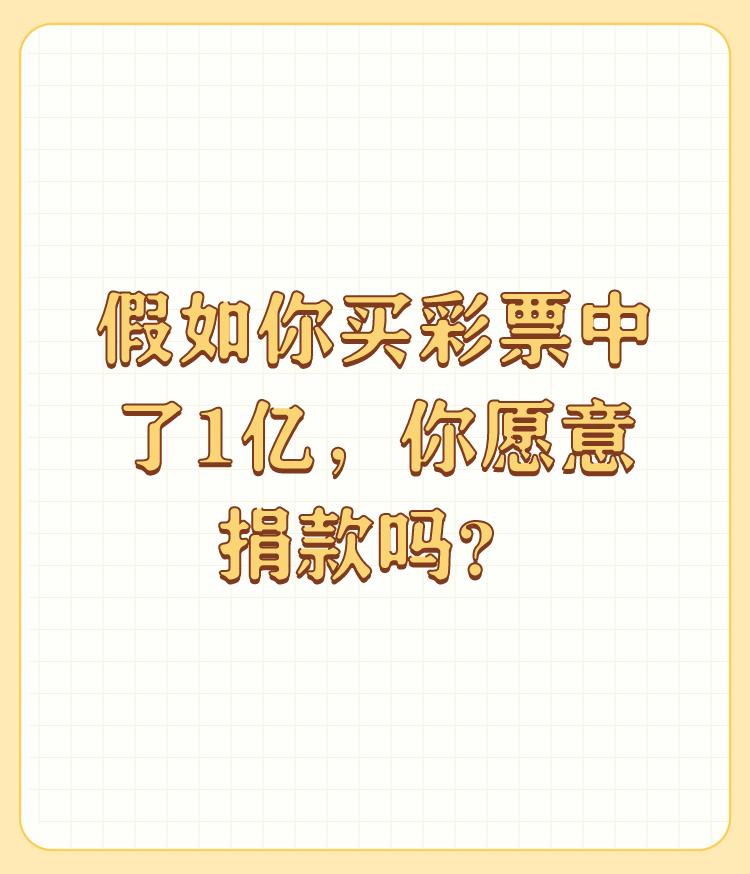 假如你买彩票中了1亿，你愿意捐款吗？